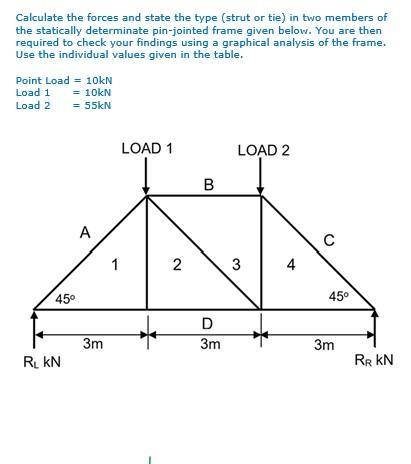 Calculate the forces and state the type (strut or tie) in two members of the statically determinate pin-jointed frame given below. You are then required to check your findings using a graphical analysis of the frame. Use the individual values given in the table.

Point Load = 10kN
Load 1 = 10kN
Load 2 = 55kN

LOAD 1
LOAD 2
B
A
C
1
2
3
4
45°
45°
D
3m
3m
3m
$R_L$ kN
$R_R$ kN